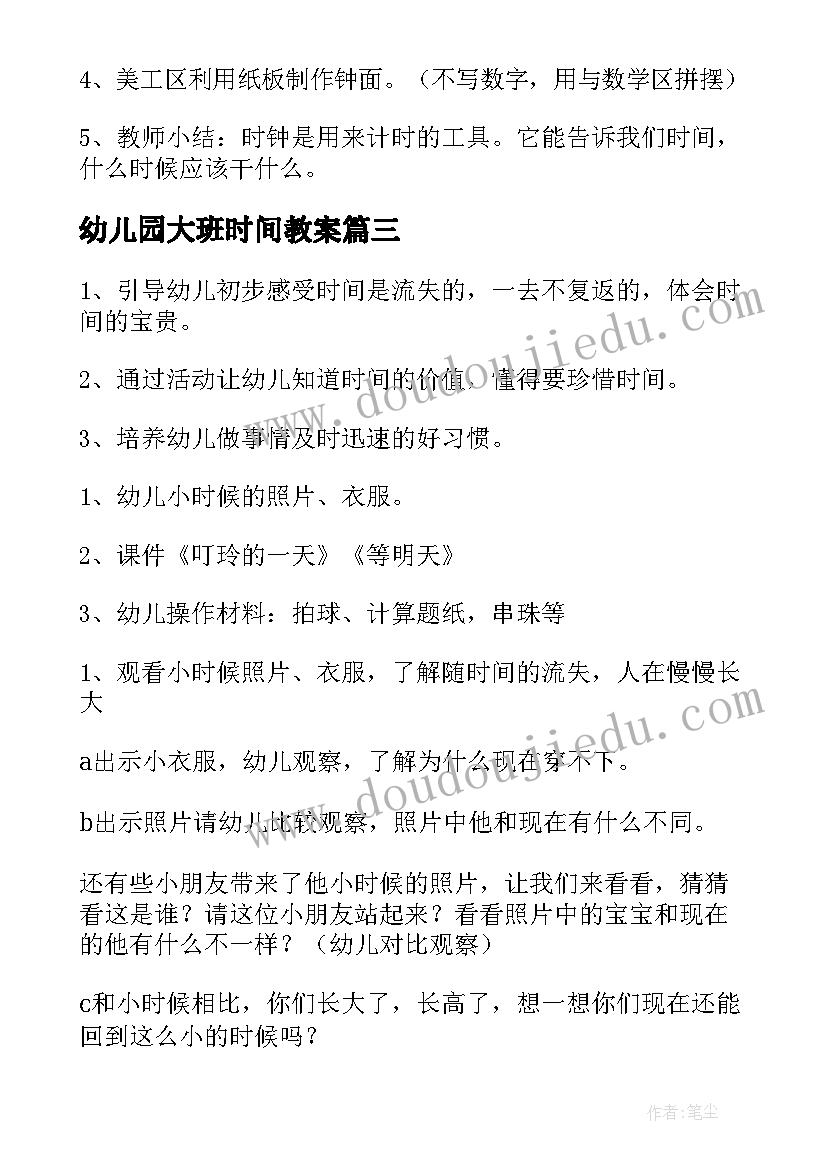 4、美工区利用纸板制作钟面。（不写数字，用与数学区拼摆）

5、教师小结：时钟是用来计时的工具。它能告诉我们时间，什么时候应该干什么。

幼儿园大班时间教案篇三

1、引导幼儿初步感受时间是流失的，一去不复返的，体会时间的宝贵。

2、通过活动让幼儿知道时间的价值，懂得要珍惜时间。

3、培养幼儿做事情及时迅速的好习惯。

1、幼儿小时候的照片、衣服。

2、课件《叮玲的一天》《等明天》

3、幼儿操作材料：拍球、计算题纸，串珠等

1、观看小时候照片、衣服，了解随时间的流失，人在慢慢长大

a出示小衣服，幼儿观察，了解为什么现在穿不下。

b出示照片请幼儿比较观察，照片中他和现在有什么不同。

还有些小朋友带来了他小时候的照片，让我们来看看，猜猜看这是谁？请这位小朋友站起来？看看照片中的宝宝和现在的他有什么不一样？（幼儿对比观察）

c和小时候相比，你们长大了，长高了，想一想你们现在还能回到这么小的时候吗？

www.doudoujiedu.com

www.doudoujiedu.com

作者：笔尘